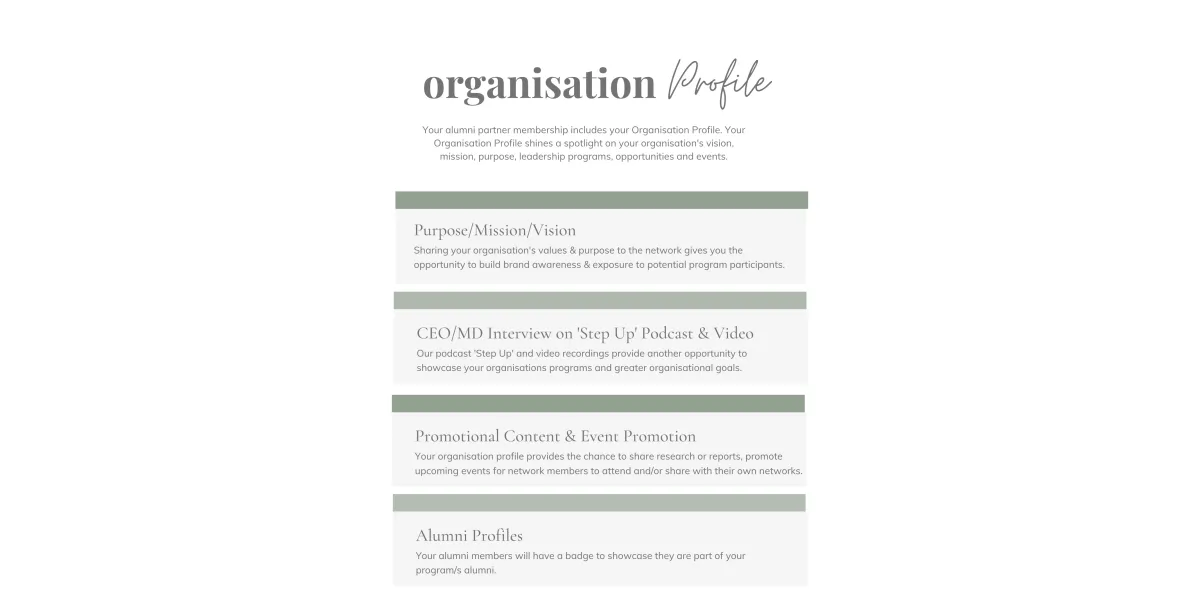 organisation Profile

Your alumni partner membership includes your Organisation Profile. Your Organisation Profile shines a spotlight on your organisation's vision, mission, purpose, leadership programs, opportunities and events.

Purpose/Mission/Vision
Sharing your organisation's values & purpose to the network gives you the opportunity to build brand awareness & exposure to potential program participants.

CEO/MD Interview on 'Step Up' Podcast & Video
Our podcast 'Step Up' and video recordings provide another opportunity to showcase your organisations programs and greater organisational goals.

Promotional Content & Event Promotion
Your organisation profile provides the chance to share research or reports, promote upcoming events for network members to attend and/or share with their own networks.

Alumni Profiles
Your alumni members will have a badge to showcase they are part of your program/s alumni.